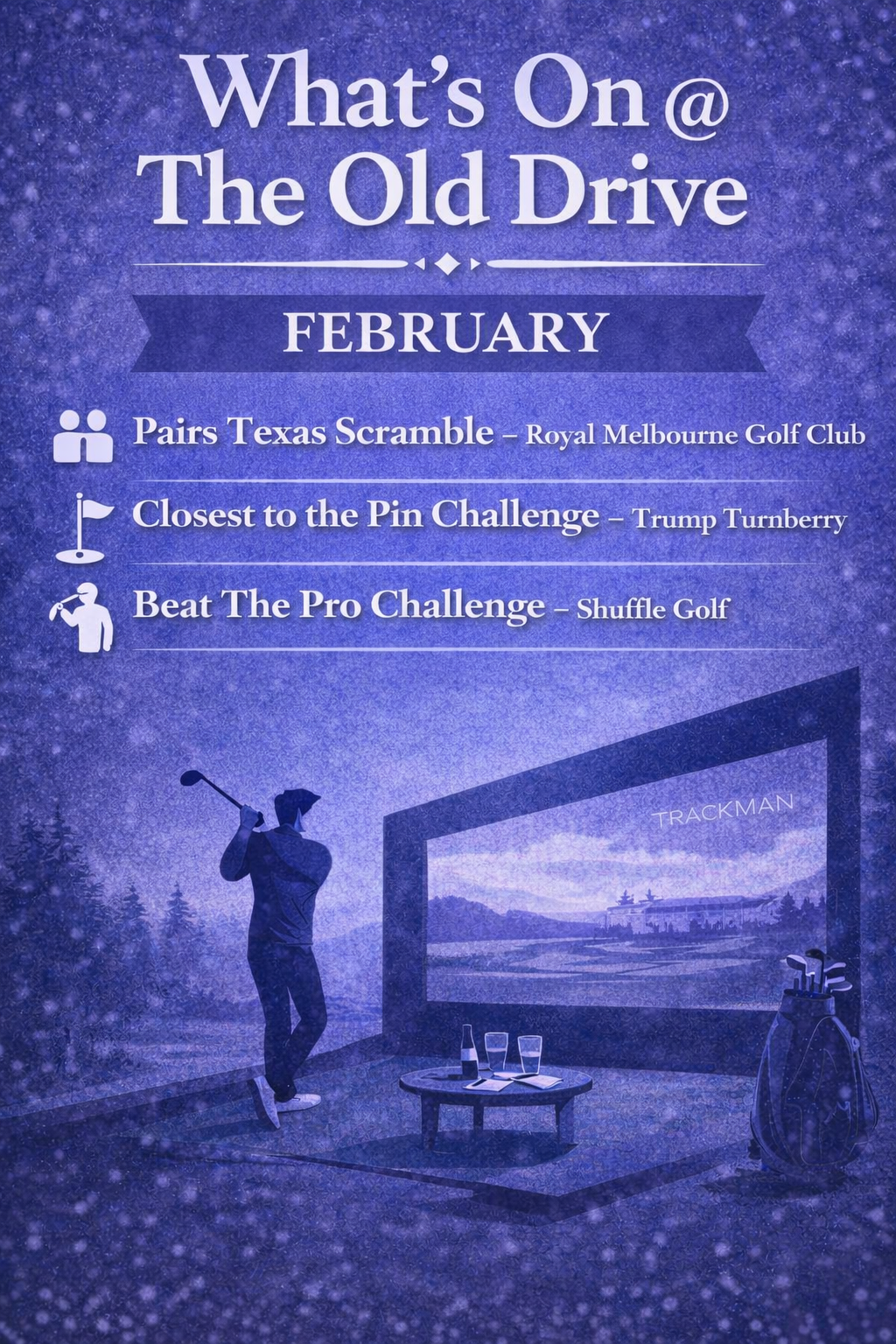 What's On @ The Old Drive

FEBRUARY

Pairs Texas Scramble – Royal Melbourne Golf Club

Closest to the Pin Challenge – Trump Turnberry

Beat The Pro Challenge – Shuffle Golf

TRACKMAN